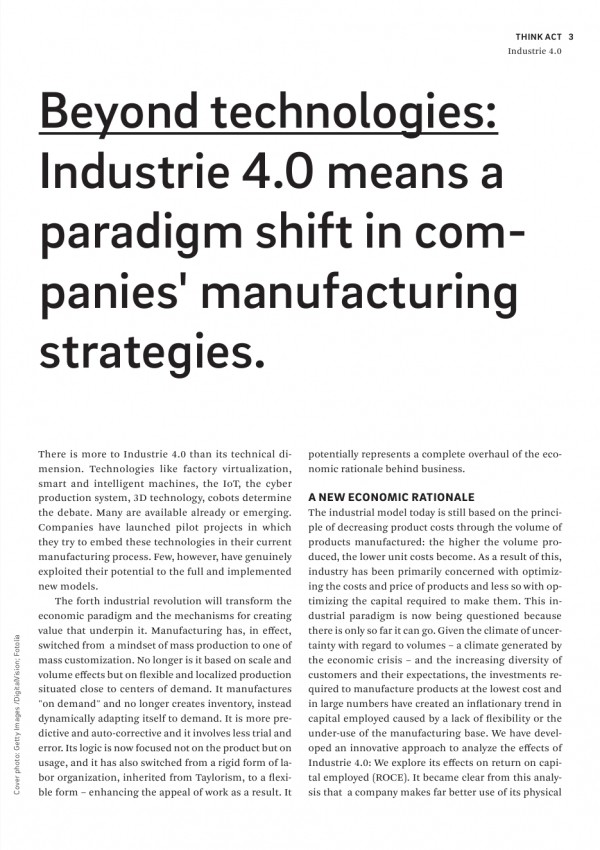 THINK ACT 3
Industrie 4.0

Beyond technologies: Industrie 4.0 means a paradigm shift in companies' manufacturing strategies.

There is more to Industrie 4.0 than its technical dimension. Technologies like factory virtualization, smart and intelligent machines, the IoT, the cyber production system, 3D technology, cobots determine the debate. Many are available already or emerging. Companies have launched pilot projects in which they try to embed these technologies in their current manufacturing process. Few, however, have genuinely exploited their potential to the full and implemented new models.

The forth industrial revolution will transform the economic paradigm and the mechanisms for creating value that underpin it. Manufacturing has, in effect, switched from a mindset of mass production to one of mass customization. No longer is it based on scale and volume effects but on flexible and localized production situated close to centers of demand. It manufactures "on demand" and no longer creates inventory, instead dynamically adapting itself to demand. It is more predictive and auto-corrective and it involves less trial and error. Its logic is now focused not on the product but on usage, and it has also switched from a rigid form of labor organization, inherited from Taylorism, to a flexible form – enhancing the appeal of work as a result. It potentially represents a complete overhaul of the economic rationale behind business.

A NEW ECONOMIC RATIONALE
The industrial model today is still based on the principle of decreasing product costs through the volume of products manufactured: the higher the volume produced, the lower unit costs become. As a result of this, industry has been primarily concerned with optimizing the costs and price of products and less so with optimizing the capital required to make them. This industrial paradigm is now being questioned because there is only so far it can go. Given the climate of uncertainty with regard to volumes – a climate generated by the economic crisis – and the increasing diversity of customers and their expectations, the investments required to manufacture products at the lowest cost and in large numbers have created an inflationary trend in capital employed caused by a lack of flexibility or the under-use of the manufacturing base. We have developed an innovative approach to analyze the effects of Industrie 4.0: We explore its effects on return on capital employed (ROCE). It became clear from this analysis that a company makes far better use of its physical

Cover photo: Getty Images /DigitalVision; Fotolia